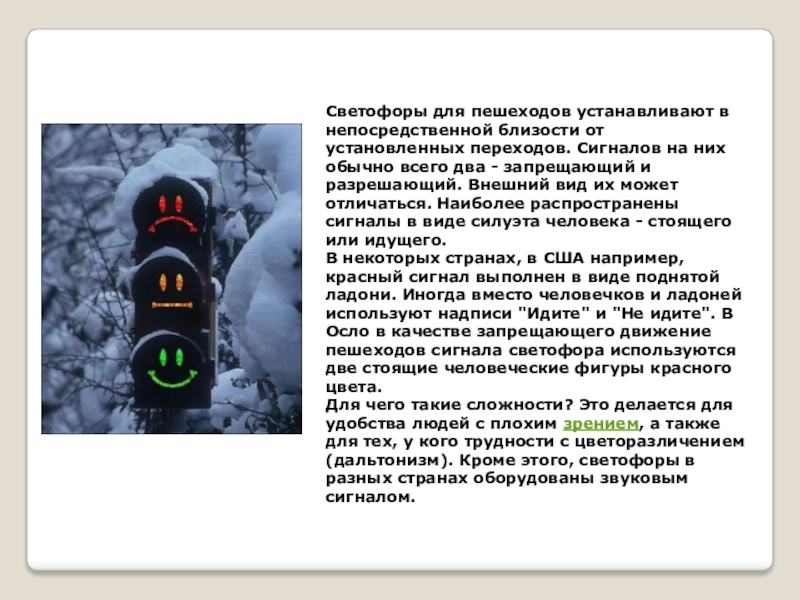 Светофоры для пешеходов устанавливают в непосредственной близости от установленных переходов. Сигналов на них обычно всего два - запрещающий и разрешающий. Внешний вид их может отличаться. Наиболее распространены сигналы в виде силуэта человека - стоящего или идущего.
В некоторых странах, в США например, красный сигнал выполнен в виде поднятой ладони. Иногда вместо человечков и ладоней используют надписи "Идите" и "Не идите". В Осло в качестве запрещающего движение пешеходов сигнала светофора используются две стоящие человеческие фигуры красного цвета.
Для чего такие сложности? Это делается для удобства людей с плохим зрением, а также для тех, у кого трудности с цветоразличением (дальтонизм). Кроме этого, светофоры в разных странах оборудованы звуковым сигналом.